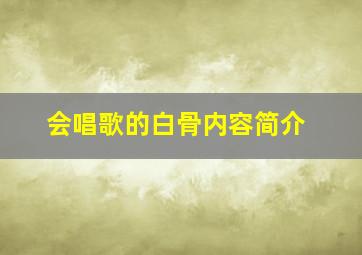 会唱歌的白骨内容简介